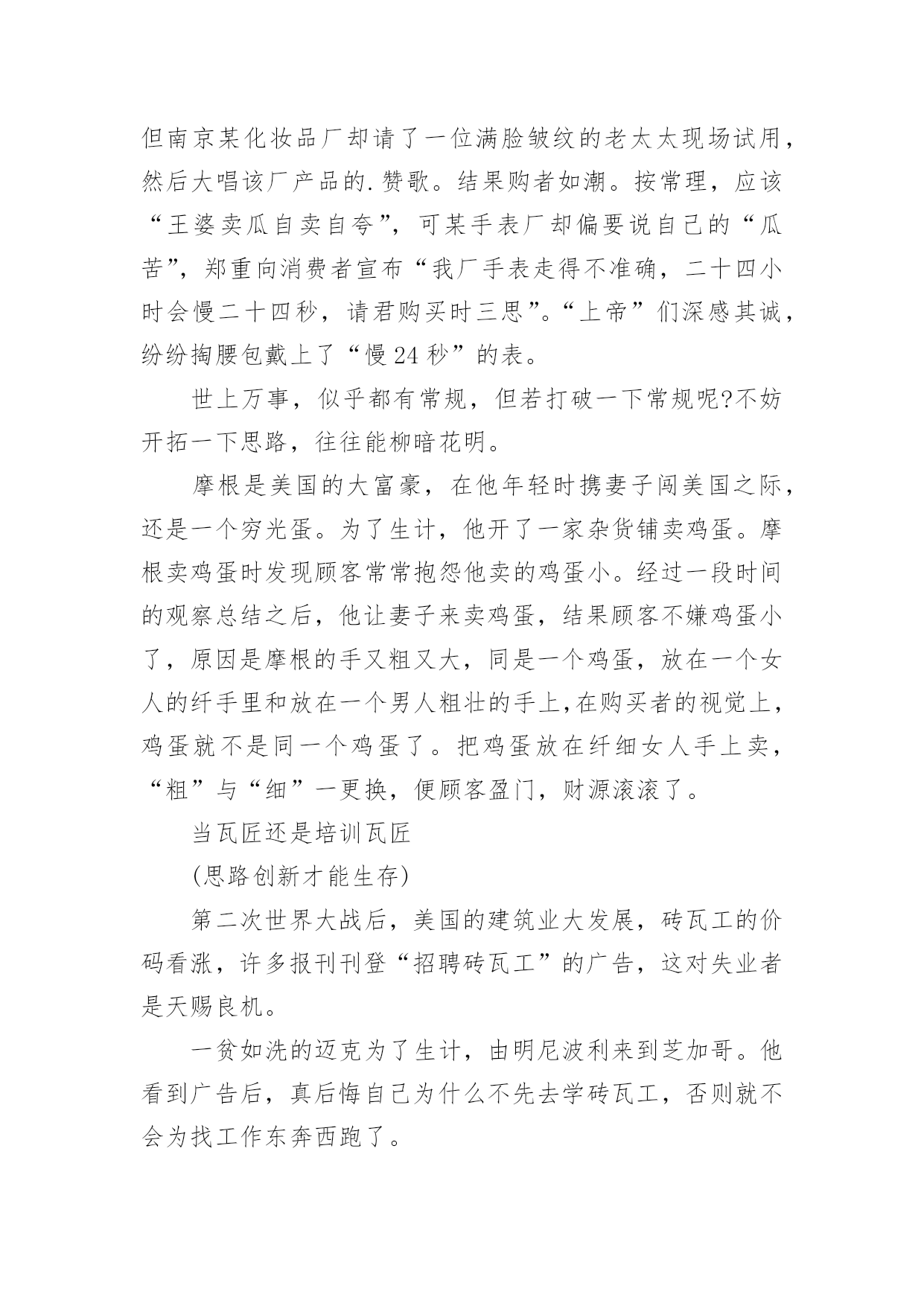 但南京某化妆品厂却请了一位满脸皱纹的老太太现场试用，然后大唱该厂产品的.赞歌。结果购者如潮。按常理，应该“王婆卖瓜自卖自夸”，可某手表厂却偏要说自己的“瓜苦”，郑重向消费者宣布“我厂手表走得不准确，二十四小时会慢二十四秒，请君购买时三思”。“上帝”们深感其诚，纷纷掏腰包戴上了“慢24秒”的表。

世上万事，似乎都有常规，但若打破一下常规呢?不妨开拓一下思路，往往能柳暗花明。

摩根是美国的大富豪，在他年轻时携妻子闯美国之际，还是一个穷光蛋。为了生计，他开了一家杂货铺卖鸡蛋。摩根卖鸡蛋时发现顾客常常抱怨他卖的鸡蛋小。经过一段时间的观察总结之后，他让妻子来卖鸡蛋，结果顾客不嫌鸡蛋小了，原因是摩根的手又粗又大，同是一个鸡蛋，放在一个女人的纤手里和放在一个男人粗壮的手上,在购买者的视觉上，鸡蛋就不是同一个鸡蛋了。把鸡蛋放在纤细女人手上卖，“粗”与“细”一更换，便顾客盈门，财源滚滚了。

当瓦匠还是培训瓦匠

(思路创新才能生存)

第二次世界大战后，美国的建筑业大发展，砖瓦工的价码看涨，许多报刊刊登“招聘砖瓦工”的广告，这对失业者是天赐良机。

一贫如洗的迈克为了生计，由明尼波利来到芝加哥。他看到广告后，真后悔自己为什么不先去学砖瓦工，否则就不会为找工作东奔西跑了。